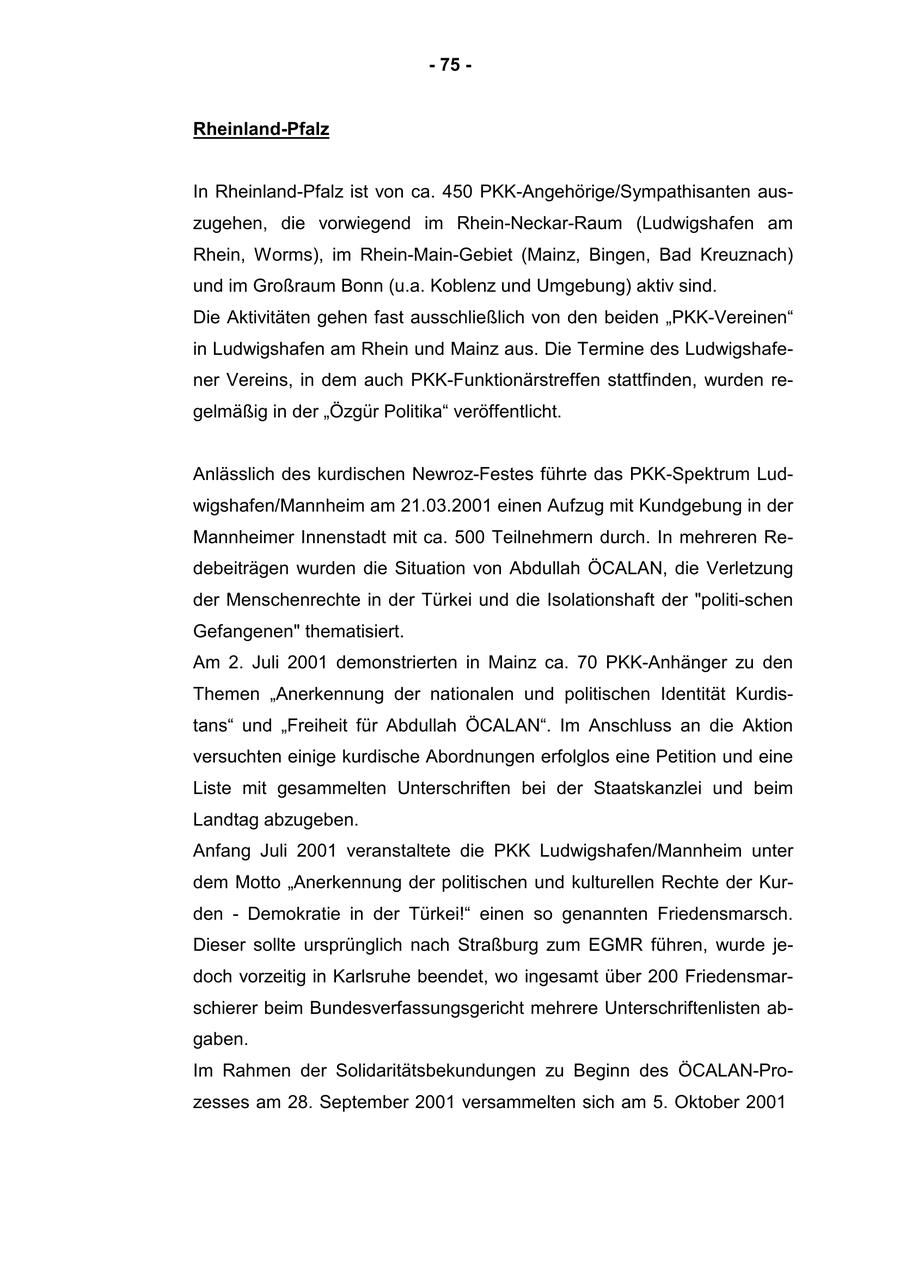 - 75 -

Rheinland-Pfalz

In Rheinland-Pfalz ist von ca. 450 PKK-Angehörige/Sympathisanten auszugehen, die vorwiegend im Rhein-Neckar-Raum (Ludwigshafen am Rhein, Worms), im Rhein-Main-Gebiet (Mainz, Bingen, Bad Kreuznach) und im Großraum Bonn (u.a. Koblenz und Umgebung) aktiv sind.
Die Aktivitäten gehen fast ausschließlich von den beiden „PKK-Vereinen“ in Ludwigshafen am Rhein und Mainz aus. Die Termine des Ludwigshafener Vereins, in dem auch PKK-Funktionärstreffen stattfinden, wurden regelmäßig in der „Özgür Politika“ veröffentlicht.

Anlässlich des kurdischen Newroz-Festes führte das PKK-Spektrum Ludwigshafen/Mannheim am 21.03.2001 einen Aufzug mit Kundgebung in der Mannheimer Innenstadt mit ca. 500 Teilnehmern durch. In mehreren Redebeiträgen wurden die Situation von Abdullah ÖCALAN, die Verletzung der Menschenrechte in der Türkei und die Isolationshaft der "politi-schen Gefangenen" thematisiert.
Am 2. Juli 2001 demonstrierten in Mainz ca. 70 PKK-Anhänger zu den Themen „Anerkennung der nationalen und politischen Identität Kurdistans“ und „Freiheit für Abdullah ÖCALAN“. Im Anschluss an die Aktion versuchten einige kurdische Abordnungen erfolglos eine Petition und eine Liste mit gesammelten Unterschriften bei der Staatskanzlei und beim Landtag abzugeben.
Anfang Juli 2001 veranstaltete die PKK Ludwigshafen/Mannheim unter dem Motto „Anerkennung der politischen und kulturellen Rechte der Kurden - Demokratie in der Türkei!“ einen so genannten Friedensmarsch. Dieser sollte ursprünglich nach Straßburg zum EGMR führen, wurde jedoch vorzeitig in Karlsruhe beendet, wo ingesamt über 200 Friedensmarschierer beim Bundesverfassungsgericht mehrere Unterschriftenlisten abgaben.
Im Rahmen der Solidaritätsbekundungen zu Beginn des ÖCALAN-Prozesses am 28. September 2001 versammelten sich am 5. Oktober 2001